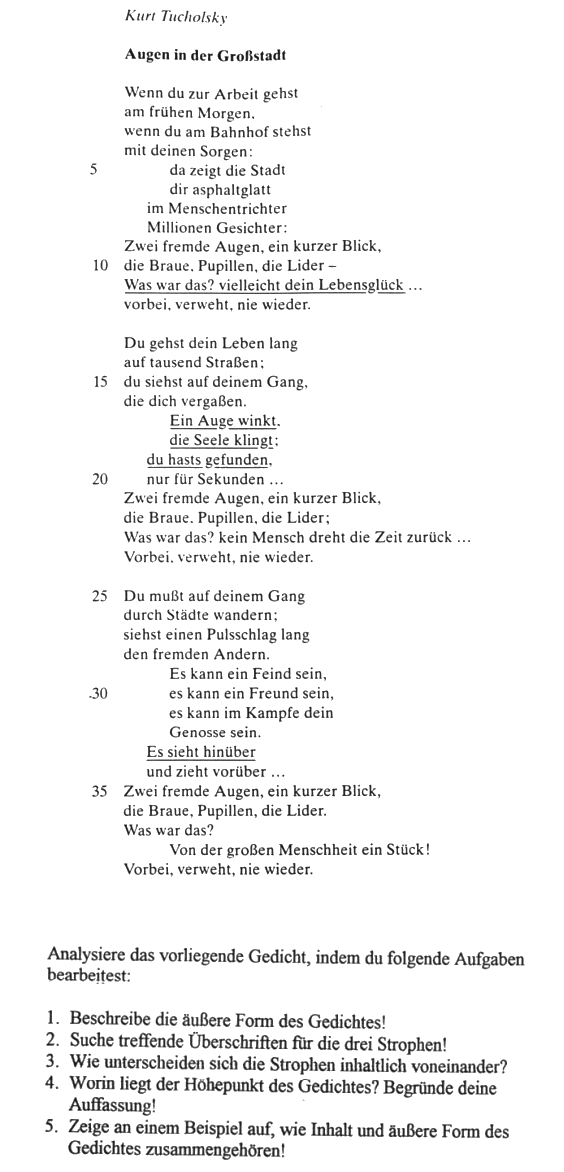 Kurt Tucholsky

Augen in der Großstadt

Wenn du zur Arbeit gehst
am frühen Morgen,
wenn du am Bahnhof stehst
mit deinen Sorgen:
5 da zeigt die Stadt
dir asphaltglatt
im Menschentrichter
Millionen Gesichter:
Zwei fremde Augen, ein kurzer Blick,
10 die Braue, Pupillen, die Lider –
Was war das? vielleicht dein Lebensglück ...
vorbei, verweht, nie wieder.

Du gehst dein Leben lang
auf tausend Straßen;
15 du siehst auf deinem Gang,
die dich vergaßen.
Ein Auge winkt,
die Seele klingt;
du hasts gefunden,
20 nur für Sekunden ...
Zwei fremde Augen, ein kurzer Blick,
die Braue, Pupillen, die Lider;
Was war das? kein Mensch dreht die Zeit zurück ...
Vorbei, verweht, nie wieder.

25 Du mußt auf deinem Gang
durch Städte wandern;
siehst einen Pulsschlag lang
den fremden Andern.
Es kann ein Feind sein,
30 es kann ein Freund sein,
es kann im Kampfe dein
Genosse sein.
Es sieht hinüber
und zieht vorüber ...
35 Zwei fremde Augen, ein kurzer Blick,
die Braue, Pupillen, die Lider.
Was war das?
Von der großen Menschheit ein Stück!
Vorbei, verweht, nie wieder.

Analysiere das vorliegende Gedicht, indem du folgende Aufgaben bearbeitest:

1. Beschreibe die äußere Form des Gedichtes!
2. Suche treffende Überschriften für die drei Strophen!
3. Wie unterscheiden sich die Strophen inhaltlich voneinander?
4. Worin liegt der Höhepunkt des Gedichtes? Begründe deine Auffassung!
5. Zeige an einem Beispiel auf, wie Inhalt und äußere Form des Gedichtes zusammengehören!